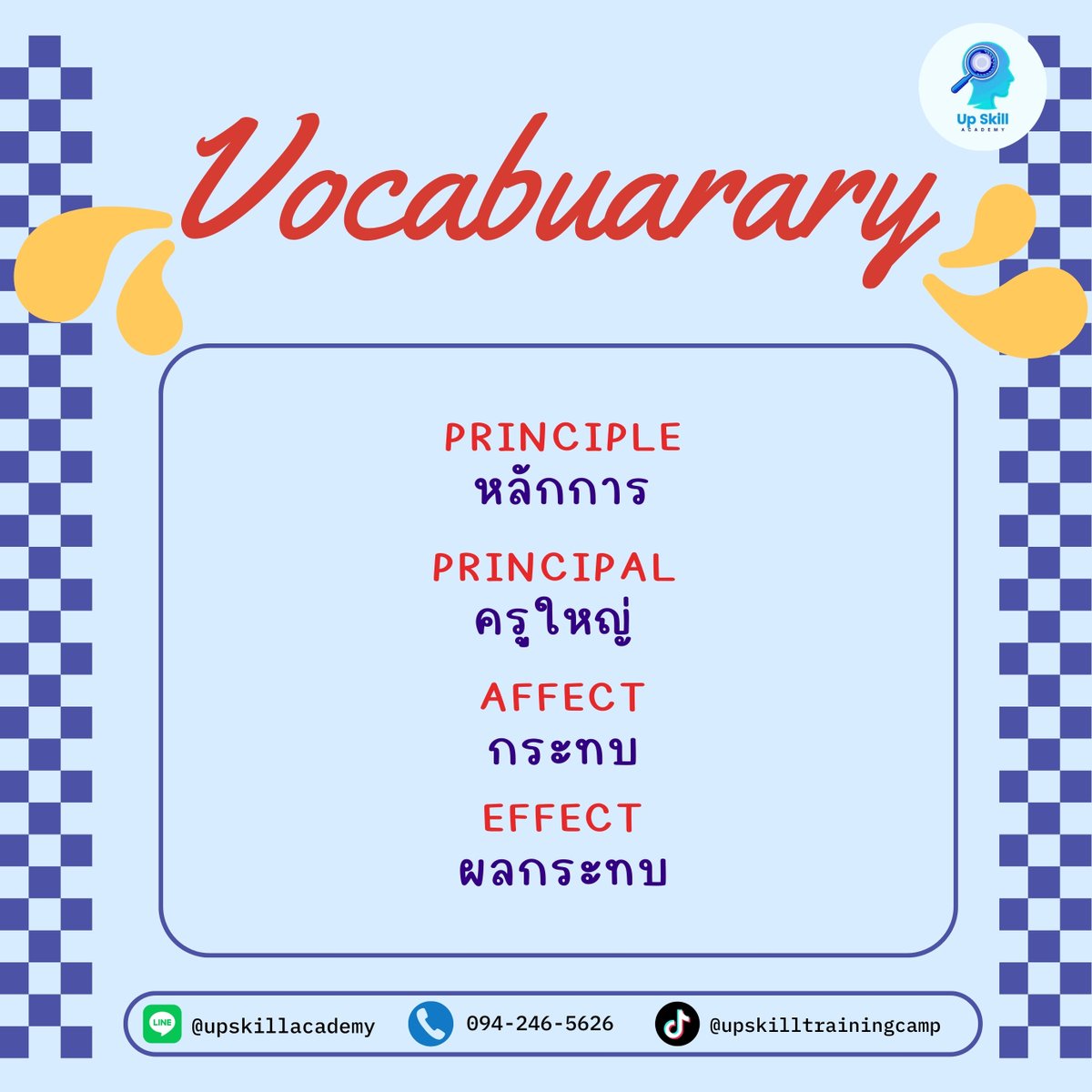 Up Skill
ACADEMY

Vocabuarary

PRINCIPLE
หลักการ

PRINCIPAL
ครูใหญ่

AFFECT
กระทบ

EFFECT
ผลกระทบ

LINE @upskillacademy
094-246-5626
@upskilltrainingcamp